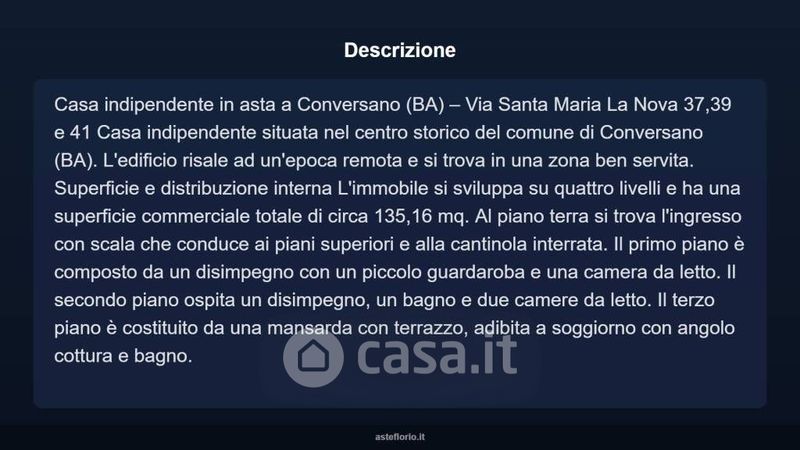 Descrizione

Casa indipendente in asta a Conversano (BA) – Via Santa Maria La Nova 37,39 e 41 Casa indipendente situata nel centro storico del comune di Conversano (BA). L'edificio risale ad un'epoca remota e si trova in una zona ben servita. Superficie e distribuzione interna L'immobile si sviluppa su quattro livelli e ha una superficie commerciale totale di circa 135,16 mq. Al piano terra si trova l'ingresso con scala che conduce ai piani superiori e alla cantinola interrata. Il primo piano è composto da un disimpegno con un piccolo guardaroba e una camera da letto. Il secondo piano ospita un disimpegno, un bagno e due camere da letto. Il terzo piano è costituito da una mansarda con terrazzo, adibita a soggiorno con angolo cottura e bagno.

asteflorio.it

casa.it